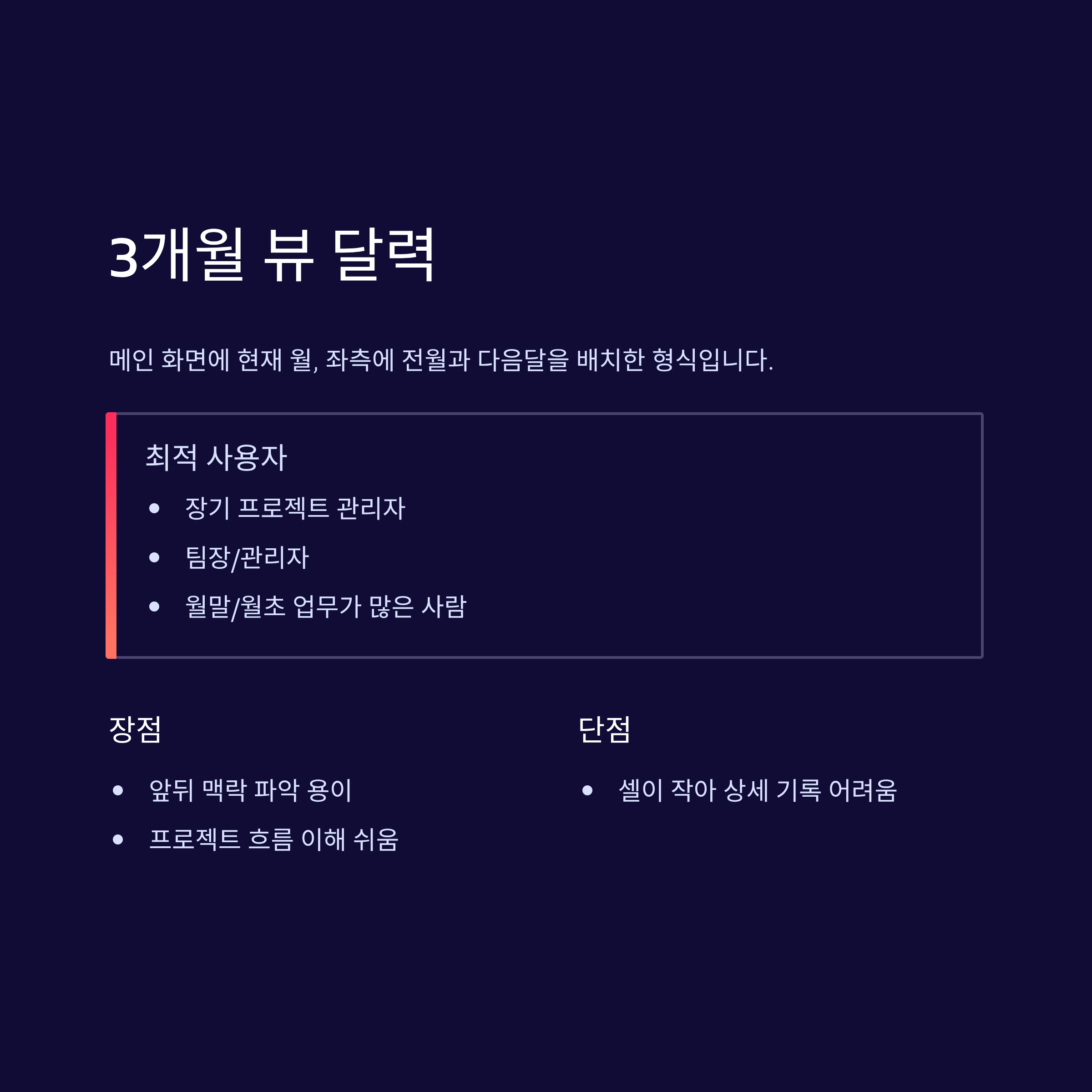 3개월 뷰 달력

메인 화면에 현재 월, 좌측에 전월과 다음달을 배치한 형식입니다.

최적 사용자

• 장기 프로젝트 관리자
• 팀장/관리자
• 월말/월초 업무가 많은 사람

장점

• 앞뒤 맥락 파악 용이
• 프로젝트 흐름 이해 쉬움

단점

• 셀이 작아 상세 기록 어려움